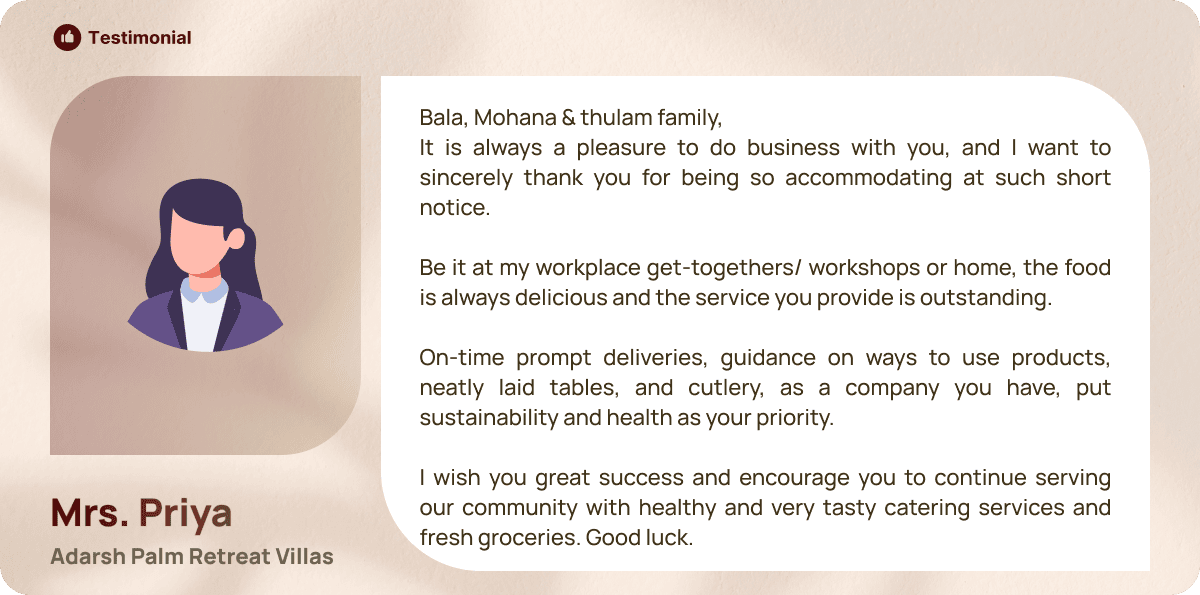 Testimonial

Mrs. Priya

Adarsh Palm Retreat Villas

Bala, Mohana & thulam family,
It is always a pleasure to do business with you, and I want to sincerely thank you for being so accommodating at such short notice.

Be it at my workplace get-togethers/ workshops or home, the food is always delicious and the service you provide is outstanding.

On-time prompt deliveries, guidance on ways to use products, neatly laid tables, and cutlery, as a company you have, put sustainability and health as your priority.

I wish you great success and encourage you to continue serving our community with healthy and very tasty catering services and fresh groceries. Good luck.